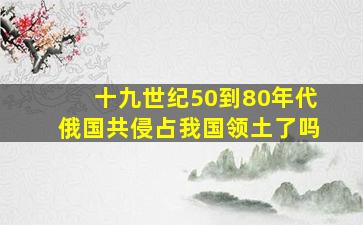 十九世纪50到80年代
俄国共侵占我国领土了吗